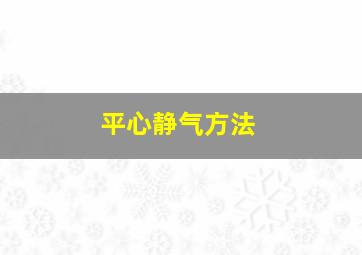 平心静气方法